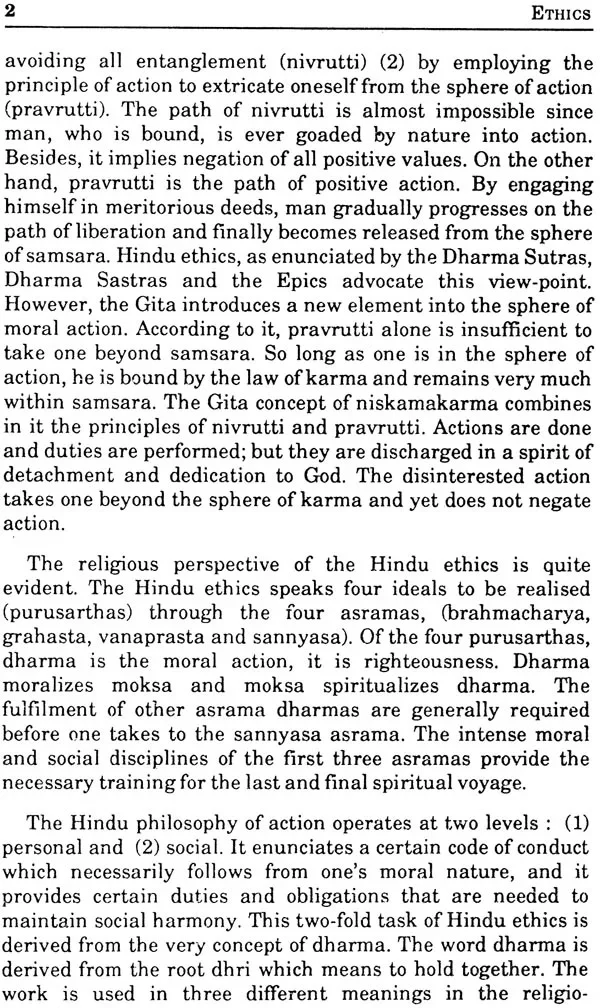 2 ETHICS

avoiding all entanglement (nivrutti) (2) by employing the principle of action to extricate oneself from the sphere of action (pravrutti). The path of nivrutti is almost impossible since man, who is bound, is ever goaded by nature into action. Besides, it implies negation of all positive values. On the other hand, pravrutti is the path of positive action. By engaging himself in meritorious deeds, man gradually progresses on the path of liberation and finally becomes released from the sphere of samsara. Hindu ethics, as enunciated by the Dharma Sutras, Dharma Sastras and the Epics advocate this view-point. However, the Gita introduces a new element into the sphere of moral action. According to it, pravrutti alone is insufficient to take one beyond samsara. So long as one is in the sphere of action, he is bound by the law of karma and remains very much within samsara. The Gita concept of niskamakarma combines in it the principles of nivrutti and pravrutti. Actions are done and duties are performed; but they are discharged in a spirit of detachment and dedication to God. The disinterested action takes one beyond the sphere of karma and yet does not negate action.

The religious perspective of the Hindu ethics is quite evident. The Hindu ethics speaks four ideals to be realised (purusarthas) through the four asramas, (brahmacharya, grahasta, vanaprasta and sannyasa). Of the four purusarthas, dharma is the moral action, it is righteousness. Dharma moralizes moksa and moksa spiritualizes dharma. The fulfilment of other asrama dharmas are generally required before one takes to the sannyasa asrama. The intense moral and social disciplines of the first three asramas provide the necessary training for the last and final spiritual voyage.

The Hindu philosophy of action operates at two levels : (1) personal and (2) social. It enunciates a certain code of conduct which necessarily follows from one's moral nature, and it provides certain duties and obligations that are needed to maintain social harmony. This two-fold task of Hindu ethics is derived from the very concept of dharma. The word dharma is derived from the root dhri which means to hold together. The work is used in three different meanings in the religio-